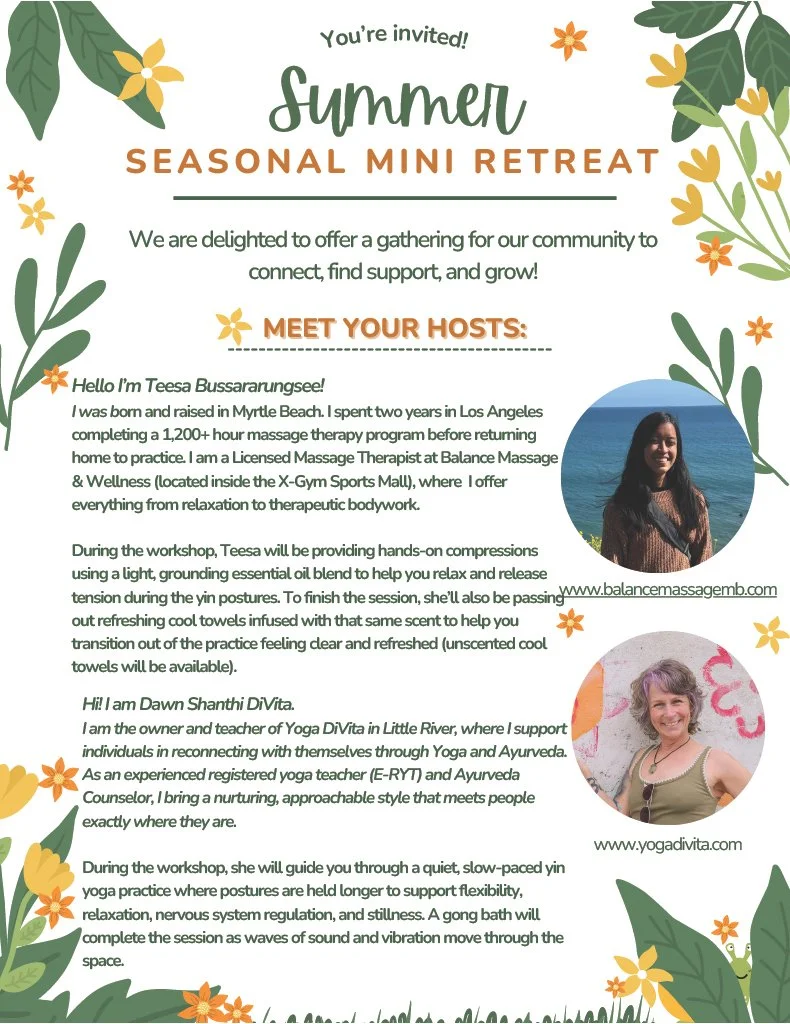 You're invited!

Summer

SEASONAL MINI RETREAT

We are delighted to offer a gathering for our community to connect, find support, and grow!

MEET YOUR HOSTS:

Hello I'm Teesa Bussararungsee!

I was born and raised in Myrtle Beach. I spent two years in Los Angeles completing a 1,200+ hour massage therapy program before returning home to practice. I am a Licensed Massage Therapist at Balance Massage & Wellness (located inside the X-Gym Sports Mall), where I offer everything from relaxation to therapeutic bodywork.

During the workshop, Teesa will be providing hands-on compressions using a light, grounding essential oil blend to help you relax and release tension during the yin postures. To finish the session, she'll also be passing out refreshing cool towels infused with that same scent to help you transition out of the practice feeling clear and refreshed (unscented cool towels will be available).

www.balancemassagemb.com

Hi! I am Dawn Shanthi DiVita.

I am the owner and teacher of Yoga DiVita in Little River, where I support individuals in reconnecting with themselves through Yoga and Ayurveda. As an experienced registered yoga teacher (E-RYT) and Ayurveda Counselor, I bring a nurturing, approachable style that meets people exactly where they are.

During the workshop, she will guide you through a quiet, slow-paced yin yoga practice where postures are held longer to support flexibility, relaxation, nervous system regulation, and stillness. A gong bath will complete the session as waves of sound and vibration move through the space.

www.yogadivita.com